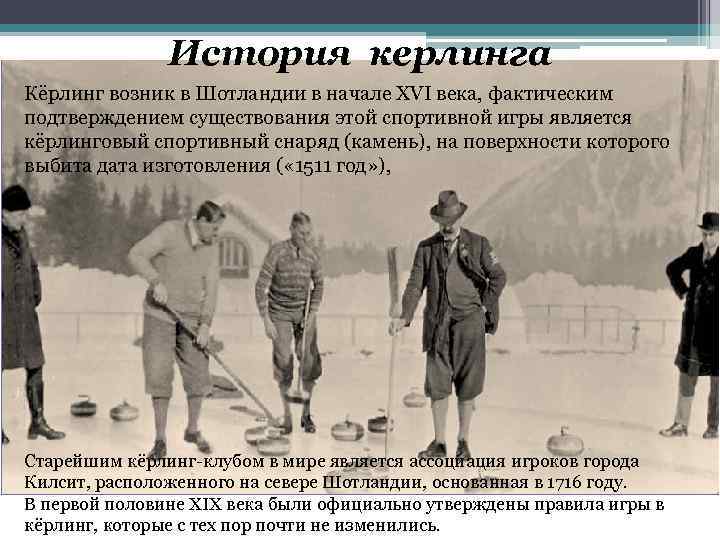 История керлинга

Кёрлинг возник в Шотландии в начале XVI века, фактическим подтверждением существования этой спортивной игры является кёрлинговый спортивный снаряд (камень), на поверхности которого выбита дата изготовления («1511 год»),

Старейшим кёрлинг-клубом в мире является ассоциация игроков города Килсит, расположенного на севере Шотландии, основанная в 1716 году.
В первой половине XIX века были официально утверждены правила игры в кёрлинг, которые с тех пор почти не изменились.